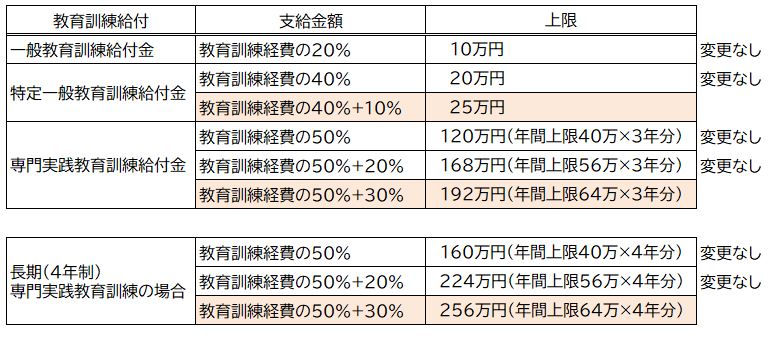 | 教育訓練給付 | 支給金額 | 上限 | |
|---|---|---|---|
| 一般教育訓練給付金 | 教育訓練経費の20% | 10万円 | 変更なし |
| 特定一般教育訓練給付金 | 教育訓練経費の40% | 20万円 | 変更なし |
| | 教育訓練経費の40%+10% | 25万円 | |
| 専門実践教育訓練給付金 | 教育訓練経費の50% | 120万円(年間上限40万×3年分) | 変更なし |
| | 教育訓練経費の50%+20% | 168万円(年間上限56万×3年分) | 変更なし |
| | 教育訓練経費の50%+30% | 192万円(年間上限64万×3年分) | |

| | | | |
|---|---|---|---|
| 長期(4年制) 専門実践教育訓練の場合 | 教育訓練経費の50% | 160万円(年間上限40万×4年分) | 変更なし |
| | 教育訓練経費の50%+20% | 224万円(年間上限56万×4年分) | 変更なし |
| | 教育訓練経費の50%+30% | 256万円(年間上限64万×4年分) | |